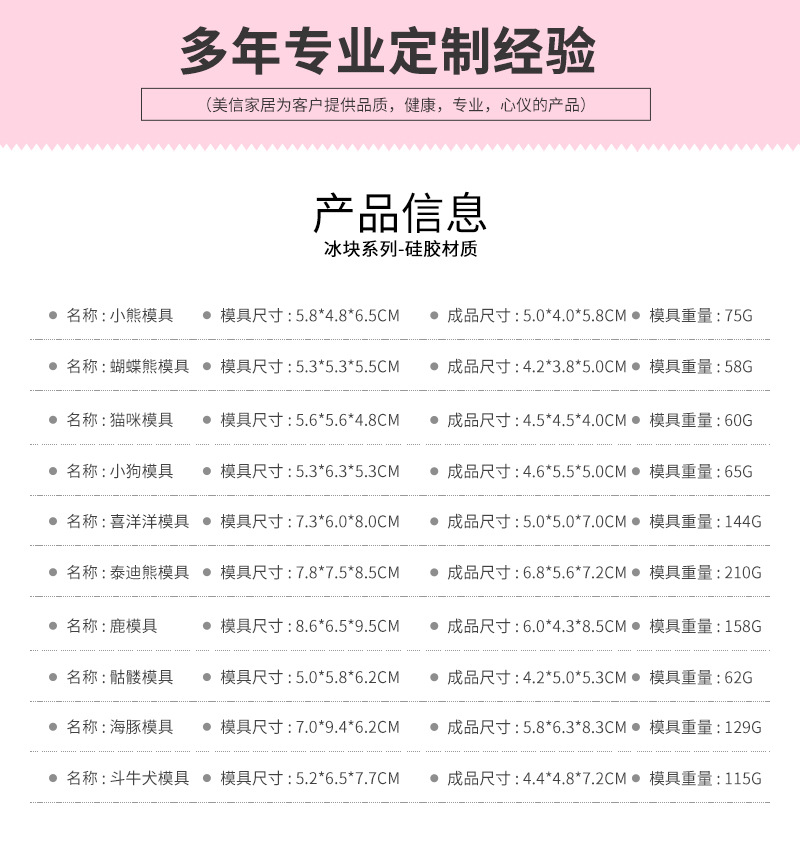 多年专业定制经验

（美信家居为客户提供品质，健康，专业，心仪的产品）

产品信息

冰块系列-硅胶材质

• 名称：小熊模具 • 模具尺寸：5.8*4.8*6.5CM • 成品尺寸：5.0*4.0*5.8CM • 模具重量：75G

• 名称：蝴蝶熊模具 • 模具尺寸：5.3*5.3*5.5CM • 成品尺寸：4.2*3.8*5.0CM • 模具重量：58G

• 名称：猫咪模具 • 模具尺寸：5.6*5.6*4.8CM • 成品尺寸：4.5*4.5*4.0CM • 模具重量：60G

• 名称：小狗模具 • 模具尺寸：5.3*6.3*5.3CM • 成品尺寸：4.6*5.5*5.0CM • 模具重量：65G

• 名称：喜洋洋模具 • 模具尺寸：7.3*6.0*8.0CM • 成品尺寸：5.0*5.0*7.0CM • 模具重量：144G

• 名称：泰迪熊模具 • 模具尺寸：7.8*7.5*8.5CM • 成品尺寸：6.8*5.6*7.2CM • 模具重量：210G

• 名称：鹿模具 • 模具尺寸：8.6*6.5*9.5CM • 成品尺寸：6.0*4.3*8.5CM • 模具重量：158G

• 名称：骷髅模具 • 模具尺寸：5.0*5.8*6.2CM • 成品尺寸：4.2*5.0*5.3CM • 模具重量：62G

• 名称：海豚模具 • 模具尺寸：7.0*9.4*6.2CM • 成品尺寸：5.8*6.3*8.3CM • 模具重量：129G

• 名称：斗牛犬模具 • 模具尺寸：5.2*6.5*7.7CM • 成品尺寸：4.4*4.8*7.2CM • 模具重量：115G